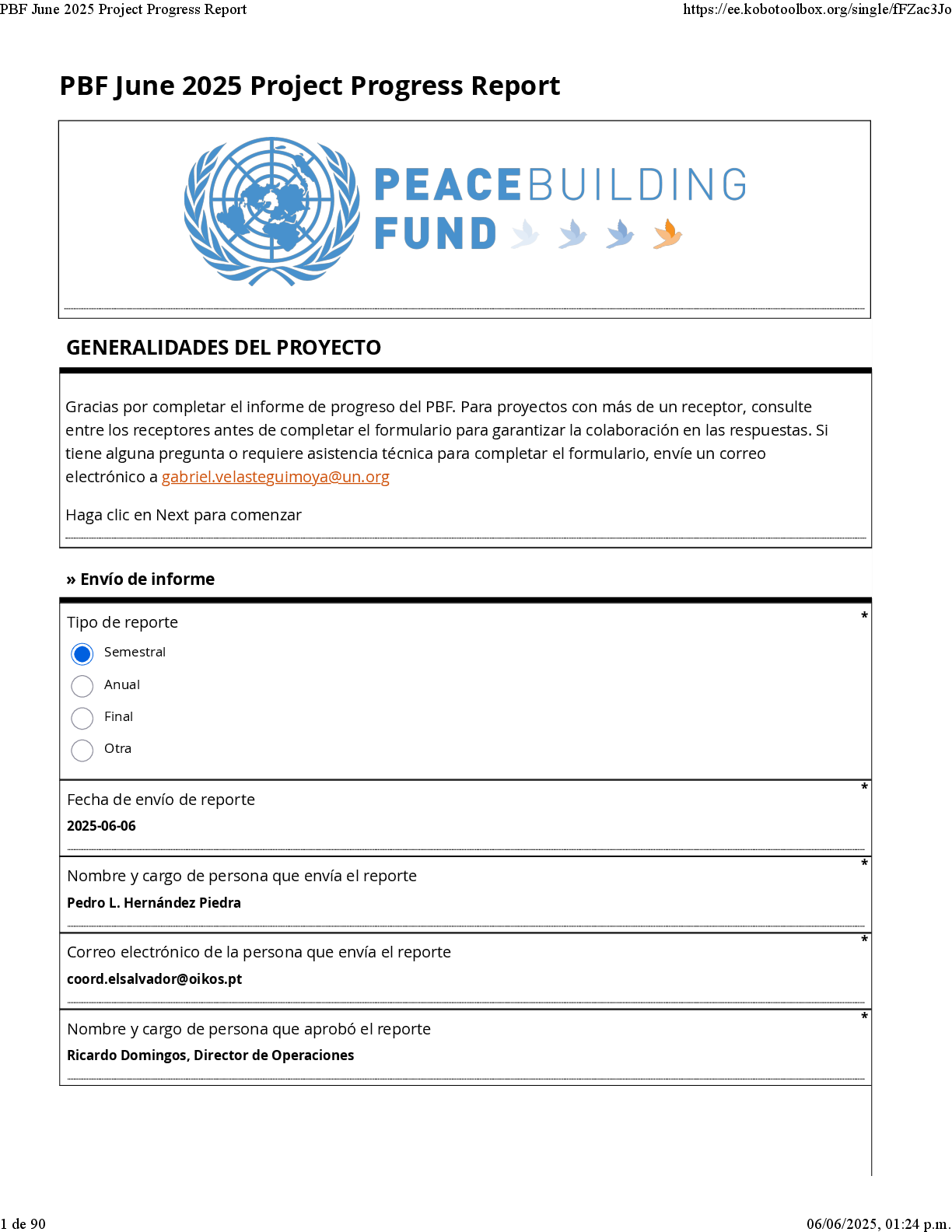 PBF June 2025 Project Progress Report

https://ee.kobotoolbox.org/single/fFZac3Jo

PBF June 2025 Project Progress Report

PEACEBUILDING FUND

GENERALIDADES DEL PROYECTO

Gracias por completar el informe de progreso del PBF. Para proyectos con más de un receptor, consulte entre los receptores antes de completar el formulario para garantizar la colaboración en las respuestas. Si tiene alguna pregunta o requiere asistencia técnica para completar el formulario, envíe un correo electrónico a gabriel.velasteguimoya@un.org

Haga clic en Next para comenzar

» Envío de informe

Tipo de reporte *

Semestral

Anual

Final

Otra

Fecha de envío de reporte *

2025-06-06

Nombre y cargo de persona que envía el reporte *

Pedro L. Hernández Piedra

Correo electrónico de la persona que envía el reporte *

coord.elsalvador@oikos.pt

Nombre y cargo de persona que aprobó el reporte *

Ricardo Domingos, Director de Operaciones

1 de 90

06/06/2025, 01:24 p.m.